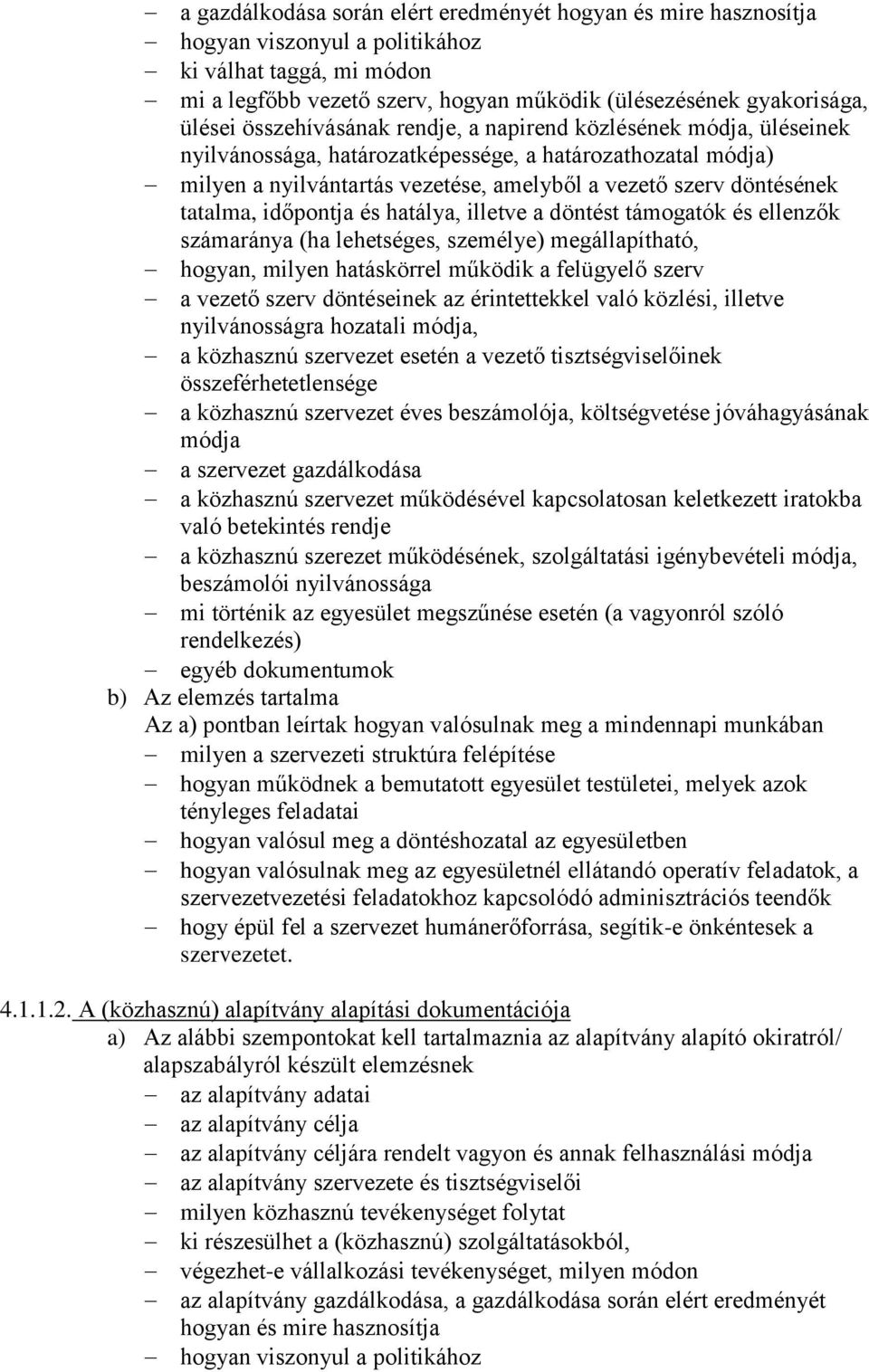 – a gazdálkodása során elért eredményét hogyan és mire hasznosítja
– hogyan viszonyul a politikához
– ki válhat taggá, mi módon
– mi a legfőbb vezető szerv, hogyan működik (ülésezésének gyakorisága, ülései összehívásának rendje, a napirend közlésének módja, üléseinek nyilvánossága, határozatképessége, a határozathozatal módja)
– milyen a nyilvántartás vezetése, amelyből a vezető szerv döntésének tatalma, időpontja és hatálya, illetve a döntést támogatók és ellenzők számaránya (ha lehetséges, személye) megállapítható,
– hogyan, milyen hatáskörrel működik a felügyelő szerv
– a vezető szerv döntéseinek az érintettekkel való közlési, illetve nyilvánosságra hozatali módja,
– a közhasznú szervezet esetén a vezető tisztségviselőinek összeférhetetlensége
– a közhasznú szervezet éves beszámolója, költségvetése jóváhagyásának módja
– a szervezet gazdálkodása
– a közhasznú szervezet működésével kapcsolatosan keletkezett iratokba való betekintés rendje
– a közhasznú szerezet működésének, szolgáltatási igénybevételi módja, beszámolói nyilvánossága
– mi történik az egyesület megszűnése esetén (a vagyonról szóló rendelkezés)
– egyéb dokumentumok
b) Az elemzés tartalma
Az a) pontban leírtak hogyan valósulnak meg a mindennapi munkában
– milyen a szervezeti struktúra felépítése
– hogyan működnek a bemutatott egyesület testületei, melyek azok tényleges feladatai
– hogyan valósul meg a döntéshozatal az egyesületben
– hogyan valósulnak meg az egyesületnél ellátandó operatív feladatok, a szervezetvezetési feladatokhoz kapcsolódó adminisztrációs teendők
– hogy épül fel a szervezet humánerőforrása, segítik-e önkéntesek a szervezetet.

4.1.1.2. A (közhasznú) alapítvány alapítási dokumentációja
a) Az alábbi szempontokat kell tartalmaznia az alapítvány alapító okiratról/ alapszabályról készült elemzésnek
– az alapítvány adatai
– az alapítvány célja
– az alapítvány céljára rendelt vagyon és annak felhasználási módja
– az alapítvány szervezete és tisztségviselői
– milyen közhasznú tevékenységet folytat
– ki részesülhet a (közhasznú) szolgáltatásokból,
– végezhet-e vállalkozási tevékenységet, milyen módon
– az alapítvány gazdálkodása, a gazdálkodása során elért eredményét hogyan és mire hasznosítja
– hogyan viszonyul a politikához